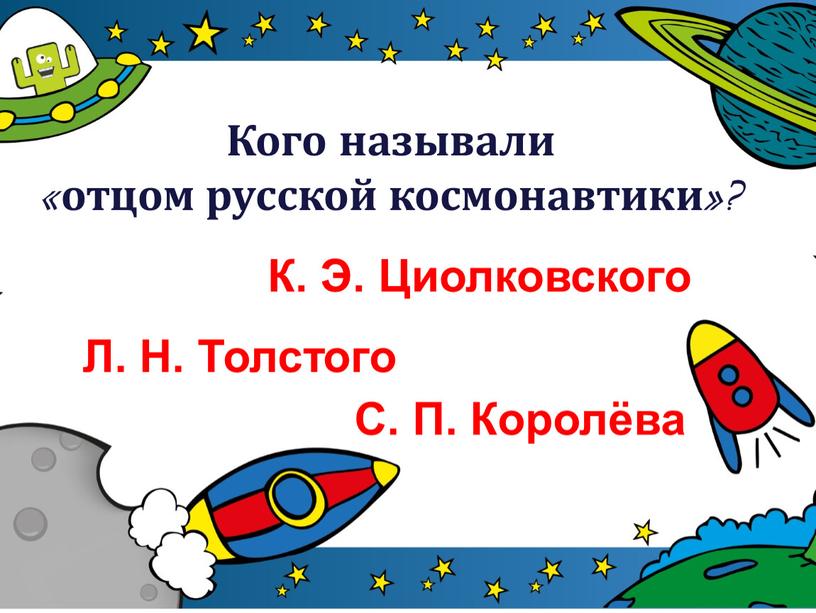 Кого называли «отцом русской космонавтики»?

К. Э. Циолковского

Л. Н. Толстого

С. П. Королёва